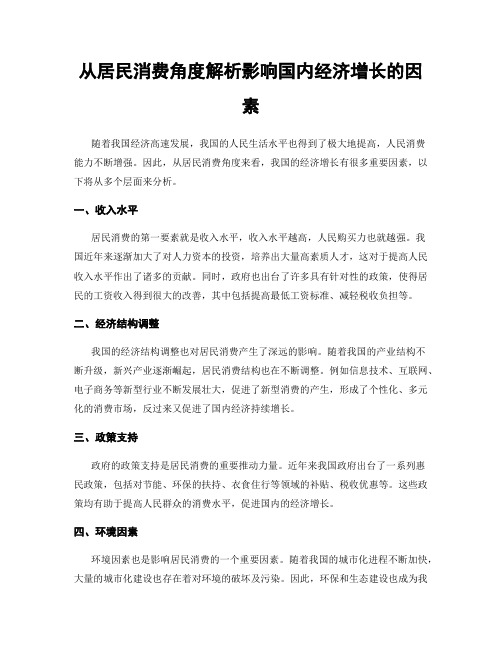 从居民消费角度解析影响国内经济增长的因素

随着我国经济高速发展，我国的人民生活水平也得到了极大地提高，人民消费能力不断增强。因此，从居民消费角度来看，我国的经济增长有很多重要因素，以下将从多个层面来分析。

一、收入水平

居民消费的第一要素就是收入水平，收入水平越高，人民购买力也就越强。我国近年来逐渐加大了对人力资本的投资，培养出大量高素质人才，这对于提高人民收入水平作出了诸多的贡献。同时，政府也出台了许多具有针对性的政策，使得居民的工资收入得到很大的改善，其中包括提高最低工资标准、减轻税收负担等。

二、经济结构调整

我国的经济结构调整也对居民消费产生了深远的影响。随着我国的产业结构不断升级，新兴产业逐渐崛起，居民消费结构也在不断调整。例如信息技术、互联网、电子商务等新型行业不断发展壮大，促进了新型消费的产生，形成了个性化、多元化的消费市场，反过来又促进了国内经济持续增长。

三、政策支持

政府的政策支持是居民消费的重要推动力量。近年来我国政府出台了一系列惠民政策，包括对节能、环保的扶持、衣食住行等领域的补贴、税收优惠等。这些政策均有助于提高人民群众的消费水平，促进国内的经济增长。

四、环境因素

环境因素也是影响居民消费的一个重要因素。随着我国的城市化进程不断加快，大量的城市化建设也存在着对环境的破坏及污染。因此，环保和生态建设也成为我